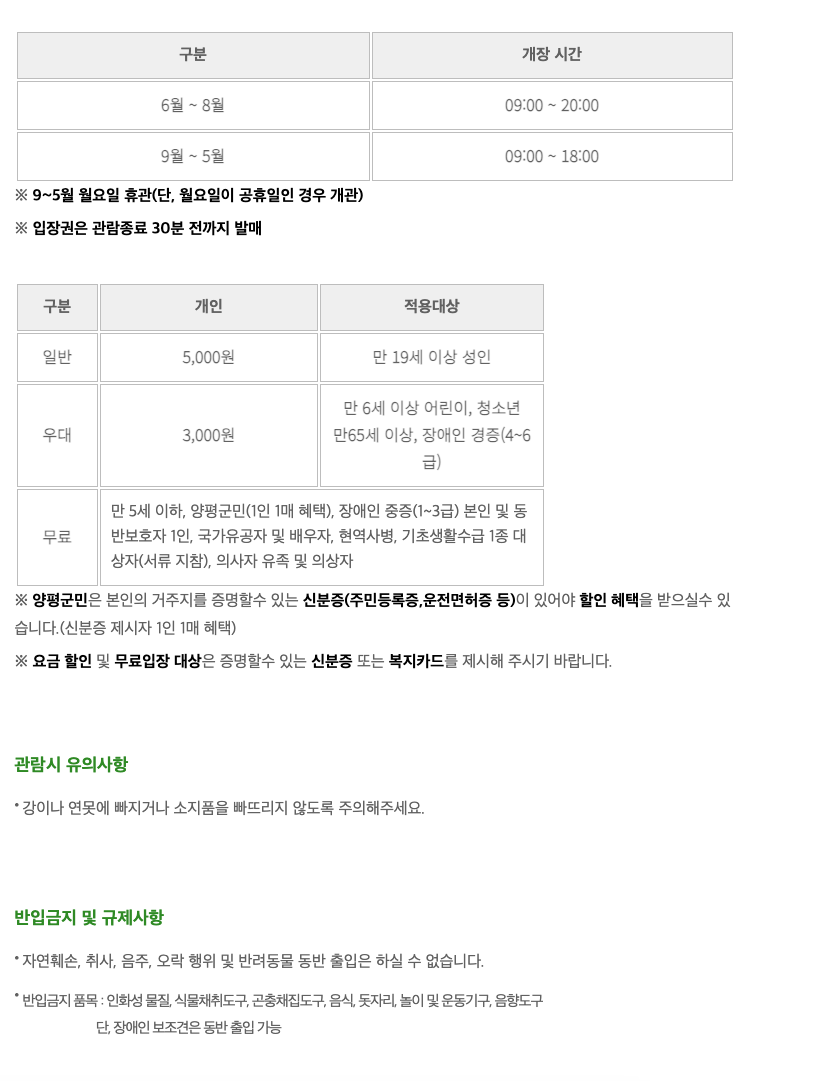 | 구분 | 개장 시간 |
|---|---|
| 6월 ~ 8월 | 09:00 ~ 20:00 |
| 9월 ~ 5월 | 09:00 ~ 18:00 |

※ 9~5월 월요일 휴관(단, 월요일이 공휴일인 경우 개관)

※ 입장권은 관람종료 30분 전까지 발매

| 구분 | 개인 | 적용대상 |
|---|---|---|
| 일반 | 5,000원 | 만 19세 이상 성인 |
| 우대 | 3,000원 | 만 6세 이상 어린이, 청소년 만65세 이상, 장애인 경증(4~6급) |
| 무료 | 만 5세 이하, 양평군민(1인 1매 혜택), 장애인 중증(1~3급) 본인 및 동반보호자 1인, 국가유공자 및 배우자, 현역사병, 기초생활수급 1종 대상자(서류 지참), 의사자 유족 및 의상자 | |

※ 양평군민은 본인의 거주지를 증명할수 있는 신분증(주민등록증,운전면허증 등)이 있어야 할인 혜택을 받으실수 있습니다.(신분증 제시자 1인 1매 혜택)

※ 요금 할인 및 무료입장 대상은 증명할수 있는 신분증 또는 복지카드를 제시해 주시기 바랍니다.

관람시 유의사항

• 강이나 연못에 빠지거나 소지품을 빠뜨리지 않도록 주의해주세요.

반입금지 및 규제사항

• 자연훼손, 취사, 음주, 오락 행위 및 반려동물 동반 출입은 하실 수 없습니다.

• 반입금지 품목 : 인화성 물질, 식물채취도구, 곤충채집도구, 음식, 돗자리, 놀이 및 운동기구, 음향도구
단, 장애인 보조견은 동반 출입 가능